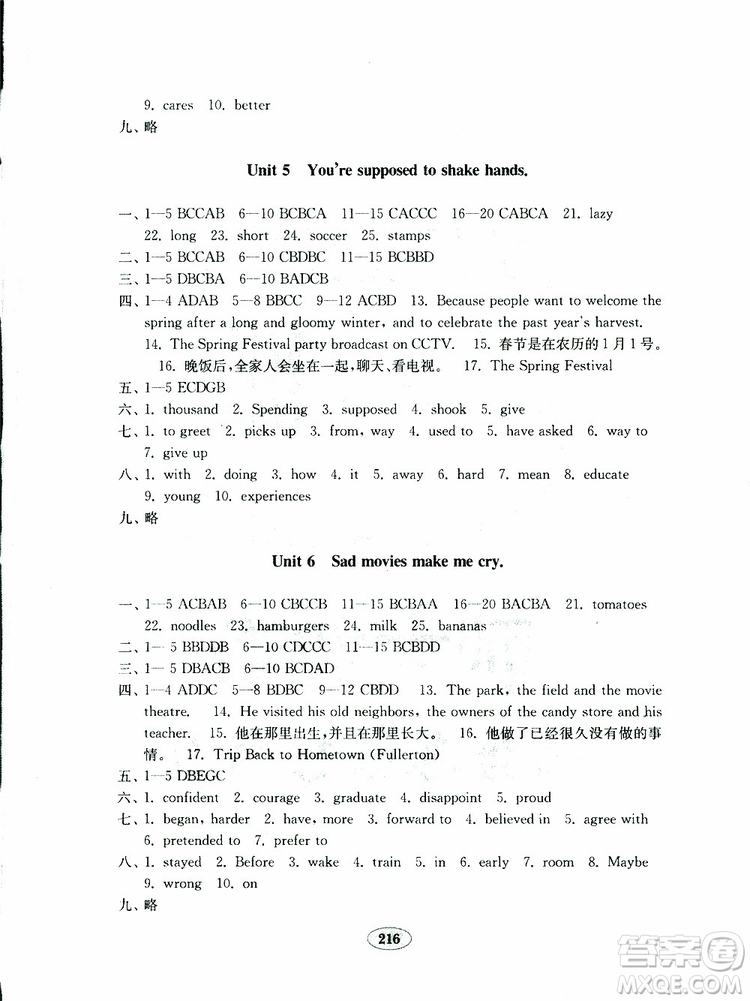 9. cares 10. better
九、略

Unit 5 You're supposed to shake hands.

一、1—5 BCCAB 6—10 BCBCA 11—15 CACCC 16—20 CABCA 21. lazy 22. long 23. short 24. soccer 25. stamps
二、1—5 BCCAB 6—10 CBDBC 11—15 BCBBD
三、1—5 DBCBA 6—10 BADCB
四、1—4 ADAB 5—8 BBCC 9—12 ACBD 13. Because people want to welcome the spring after a long and gloomy winter, and to celebrate the past year's harvest. 14. The Spring Festival party broadcast on CCTV. 15. 春节是在农历的1月1号。 16. 晚饭后,全家人会坐在一起,聊天、看电视。 17. The Spring Festival
五、1—5 ECDGB
六、1. thousand 2. Spending 3. supposed 4. shook 5. give
七、1. to greet 2. picks up 3. from, way 4. used to 5. have asked 6. way to 7. give up
八、1. with 2. doing 3. how 4. it 5. away 6. hard 7. mean 8. educate 9. young 10. experiences
九、略

Unit 6 Sad movies make me cry.

一、1—5 ACBAB 6—10 CBCCB 11—15 BCBAA 16—20 BACBA 21. tomatoes 22. noodles 23. hamburgers 24. milk 25. bananas
二、1—5 BBDDB 6—10 CDCCC 11—15 BCBDD
三、1—5 DBACB 6—10 BCDAD
四、1—4 ADDC 5—8 BDBC 9—12 CBDD 13. The park, the field and the movie theatre. 14. He visited his old neighbors, the owners of the candy store and his teacher. 15. 他在那里出生,并且在那里长大。 16. 他做了已经很久没有做的事情。 17. Trip Back to Hometown (Fullerton)
五、1—5 DBEGC
六、1. confident 2. courage 3. graduate 4. disappoint 5. proud
七、1. began, harder 2. have, more 3. forward to 4. believed in 5. agree with 6. pretended to 7. prefer to
八、1. stayed 2. Before 3. wake 4. train 5. in 6. early 7. room 8. Maybe 9. wrong 10. on
九、略

216

答案圈 MXQE.COM